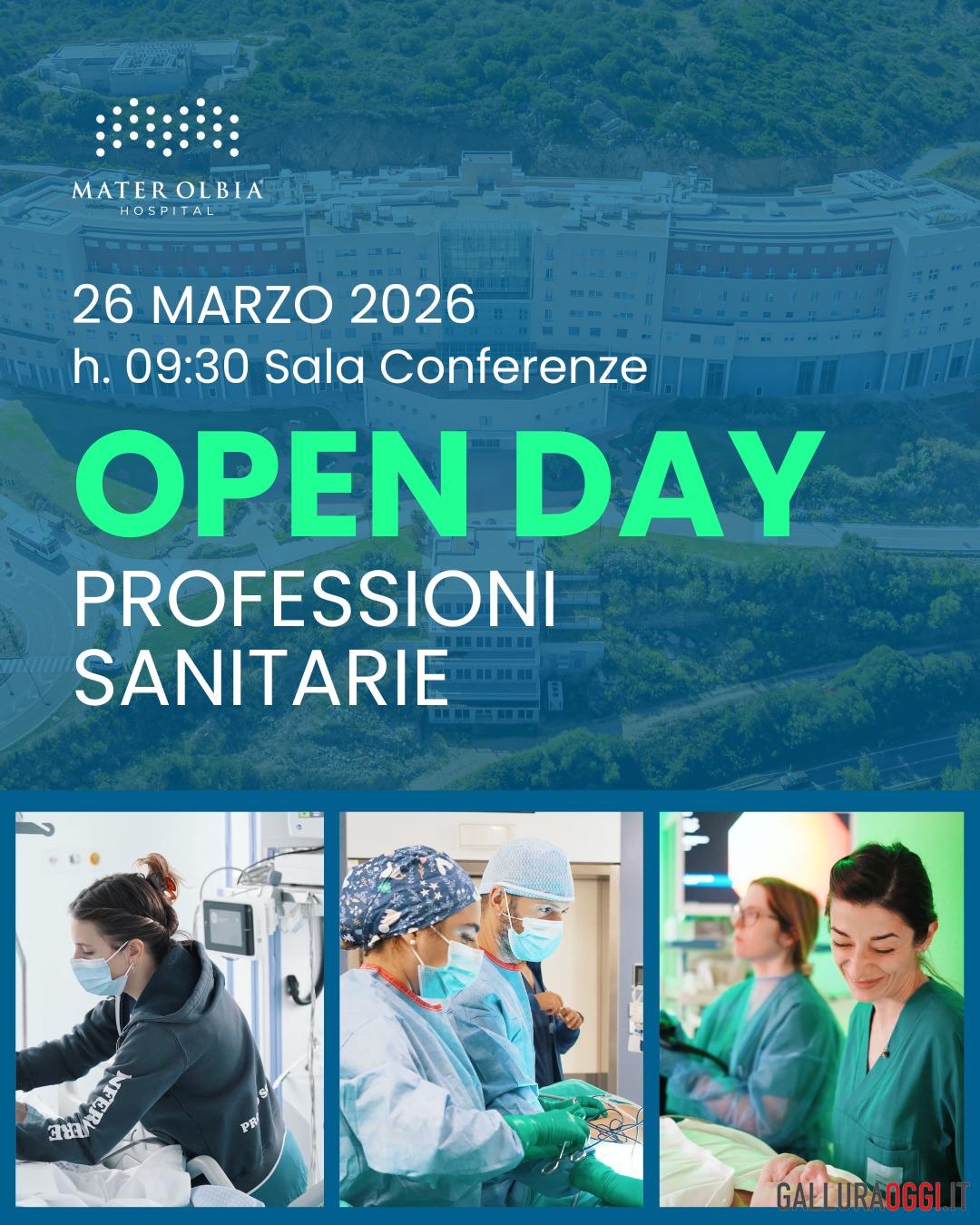 MATER OLBIA
HOSPITAL

26 MARZO 2026
h. 09:30 Sala Conferenze

OPEN DAY

PROFESSIONI
SANITARIE

GALLURAOGGI.IT